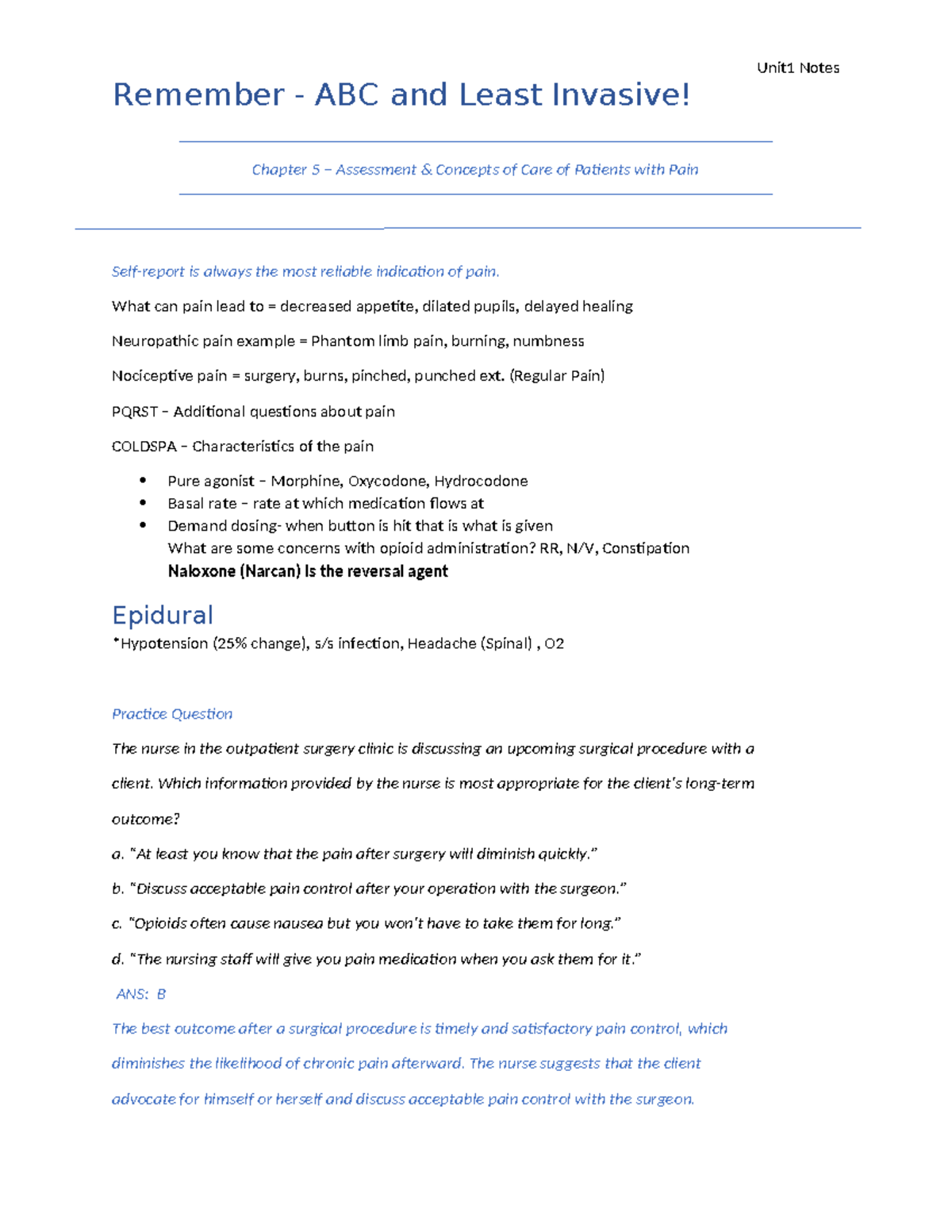 Unit1 Notes

Remember - ABC and Least Invasive!

Chapter 5 – Assessment & Concepts of Care of Patients with Pain

Self-report is always the most reliable indication of pain.

What can pain lead to = decreased appetite, dilated pupils, delayed healing

Neuropathic pain example = Phantom limb pain, burning, numbness

Nociceptive pain = surgery, burns, pinched, punched ext. (Regular Pain)

PQRST – Additional questions about pain

COLDSPA – Characteristics of the pain

• Pure agonist – Morphine, Oxycodone, Hydrocodone
• Basal rate – rate at which medication flows at
• Demand dosing- when button is hit that is what is given
What are some concerns with opioid administration? RR, N/V, Constipation
Naloxone (Narcan) Is the reversal agent

Epidural
*Hypotension (25% change), s/s infection, Headache (Spinal) , O2

Practice Question

The nurse in the outpatient surgery clinic is discussing an upcoming surgical procedure with a client. Which information provided by the nurse is most appropriate for the client's long-term outcome?

a. "At least you know that the pain after surgery will diminish quickly."

b. "Discuss acceptable pain control after your operation with the surgeon."

c. "Opioids often cause nausea but you won't have to take them for long."

d. "The nursing staff will give you pain medication when you ask them for it."

ANS: B

The best outcome after a surgical procedure is timely and satisfactory pain control, which diminishes the likelihood of chronic pain afterward. The nurse suggests that the client advocate for himself or herself and discuss acceptable pain control with the surgeon.